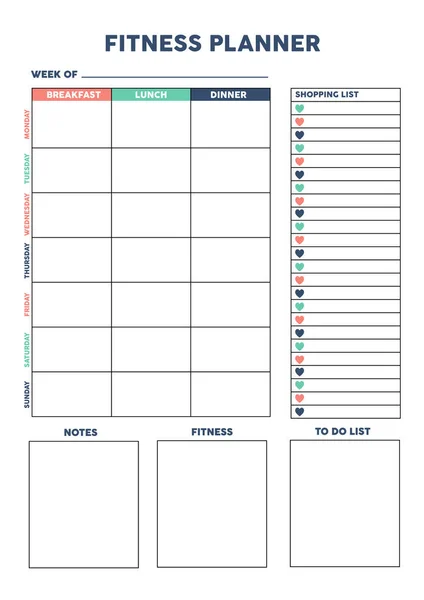 FITNESS PLANNER

WEEK OF

| | BREAKFAST | LUNCH | DINNER |
|---|---|---|---|
| MONDAY | | | |
| TUESDAY | | | |
| WEDNESDAY | | | |
| THURSDAY | | | |
| FRIDAY | | | |
| SATURDAY | | | |
| SUNDAY | | | |

SHOPPING LIST

NOTES

FITNESS

TO DO LIST